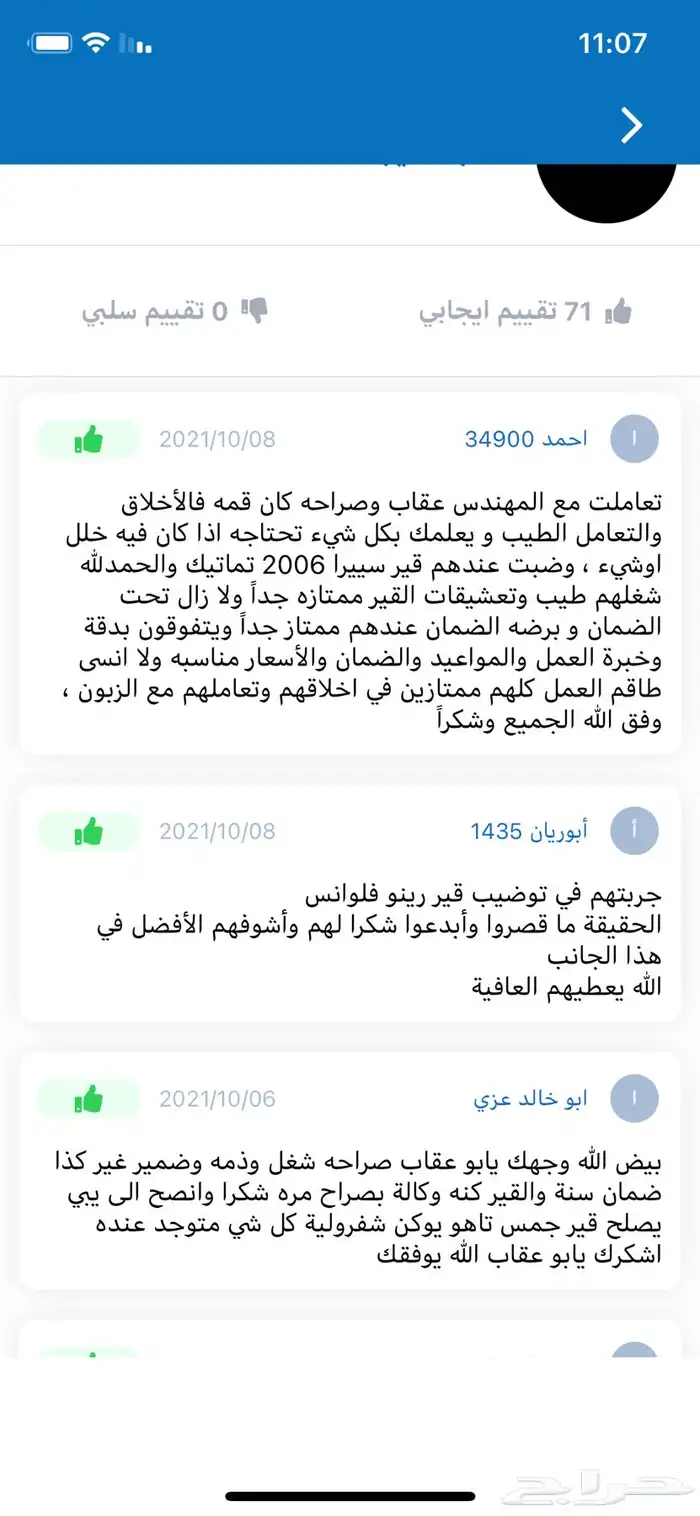 11:07

71 تقييم ايجابي
0 تقييم سلبي

ا
احمد 34900
2021/10/08
تعاملت مع المهندس عقاب وصراحه كان قمه فالأخلاق والتعامل الطيب و يعلمك بكل شيء تحتاجه اذا كان فيه خلل اوشيء ، وضبت عندهم قير سييرا 2006 تماتيك والحمدلله شغلهم طيب وتعشيقات القير ممتازه جداً ولا زال تحت الضمان و برضه الضمان عندهم ممتاز جداً ويتفوقون بدقة وخبرة العمل والمواعيد والضمان والأسعار مناسبه ولا انسى طاقم العمل كلهم ممتازين في اخلاقهم وتعاملهم مع الزبون ، وفق الله الجميع وشكراً

أ
أبوريان 1435
2021/10/08
جربتهم في توضيب قير رينو فلوانس
الحقيقة ما قصروا وأبدعوا شكرا لهم وأشوفهم الأفضل في هذا الجانب
الله يعطيهم العافية

ا
ابو خالد عزي
2021/10/06
بيض الله وجهك يابو عقاب صراحه شغل وذمه وضمير غير كذا ضمان سنة والقير كنه وكالة بصراح مره شكرا وانصح الى يبي يصلح قير جمس تاهو يوكن شفرولية كل شي متوجد عنده اشكرك يابو عقاب الله يوفقك

حراج